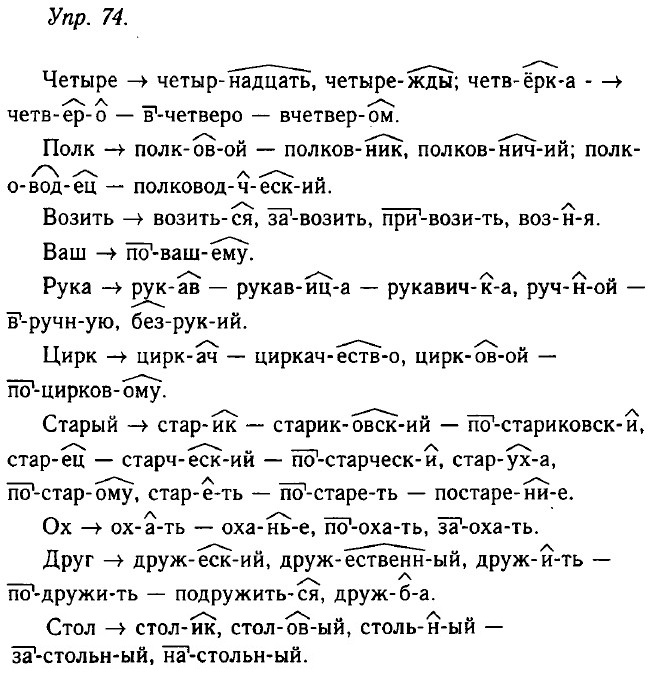 Упр. 74.

Четыре → четыр-надцать, четыре-жды; четв-ёрк-а - → четв-ер-о — в-четверо — вчетвер-ом.

Полк → полк-ов-ой — полков-ник, полков-нич-ий; полк-о-вод-ец — полковод-ч-еск-ий.

Возить → возить-ся, за-возить, при-вози-ть, воз-н-я.

Ваш → по-ваш-ему.

Рука → рук-ав — рукав-иц-а — рукавич-к-а, руч-н-ой — в-ручн-ую, без-рук-ий.

Цирк → цирк-ач — циркач-еств-о, цирк-ов-ой — по-цирков-ому.

Старый → стар-ик — старик-овск-ий — по-стариковск-и, стар-ец — старч-еск-ий — по-старческ-и, стар-ух-а, по-стар-ому, стар-е-ть — по-старе-ть — постаре-ни-е.

Ох → ох-а-ть — оха-нь-е, по-оха-ть, за-оха-ть.

Друг → друж-еск-ий, друж-ественн-ый, друж-и-ть — по-дружи-ть — подружить-ся, друж-б-а.

Стол → стол-ик, стол-ов-ый, столь-н-ый — за-стольн-ый, на-стольн-ый.